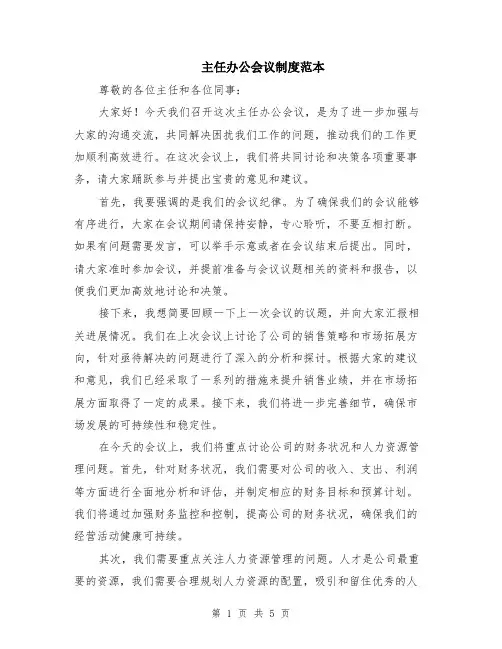 主任办公会议制度范本

尊敬的各位主任和各位同事：

大家好！今天我们召开这次主任办公会议，是为了进一步加强与大家的沟通交流，共同解决困扰我们工作的问题，推动我们的工作更加顺利高效进行。在这次会议上，我们将共同讨论和决策各项重要事务，请大家踊跃参与并提出宝贵的意见和建议。

首先，我要强调的是我们的会议纪律。为了确保我们的会议能够有序进行，大家在会议期间请保持安静，专心聆听，不要互相打断。如果有问题需要发言，可以举手示意或者在会议结束后提出。同时，请大家准时参加会议，并提前准备与会议议题相关的资料和报告，以便我们更加高效地讨论和决策。

接下来，我想简要回顾一下上一次会议的议题，并向大家汇报相关进展情况。我们在上次会议上讨论了公司的销售策略和市场拓展方向，针对亟待解决的问题进行了深入的分析和探讨。根据大家的建议和意见，我们已经采取了一系列的措施来提升销售业绩，并在市场拓展方面取得了一定的成果。接下来，我们将进一步完善细节，确保市场发展的可持续性和稳定性。

在今天的会议上，我们将重点讨论公司的财务状况和人力资源管理问题。首先，针对财务状况，我们需要对公司的收入、支出、利润等方面进行全面地分析和评估，并制定相应的财务目标和预算计划。我们将通过加强财务监控和控制，提高公司的财务状况，确保我们的经营活动健康可持续。

其次，我们需要重点关注人力资源管理的问题。人才是公司最重要的资源，我们需要合理规划人力资源的配置，吸引和留住优秀的人

第 1 页 共 5 页